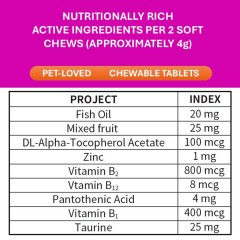 NUTRITIONALLY RICH
ACTIVE INGREDIENTS PER 2 SOFT CHEWS (APPROXIMATELY 4g)

PET-LOVED CHEWABLE TABLETS

| PROJECT | INDEX |
|---|---|
| Fish Oil | 20 mg |
| Mixed fruit | 25 mg |
| DL-Alpha-Tocopherol Acetate | 100 mcg |
| Zinc | 1 mg |
| Vitamin $B_2$ | 800 mcg |
| Vtamin $B_{12}$ | 8 mcg |
| Pantothenic Acid | 4 mg |
| Vitamin $B_1$ | 400 mcg |
| Taurine | 25 mg |